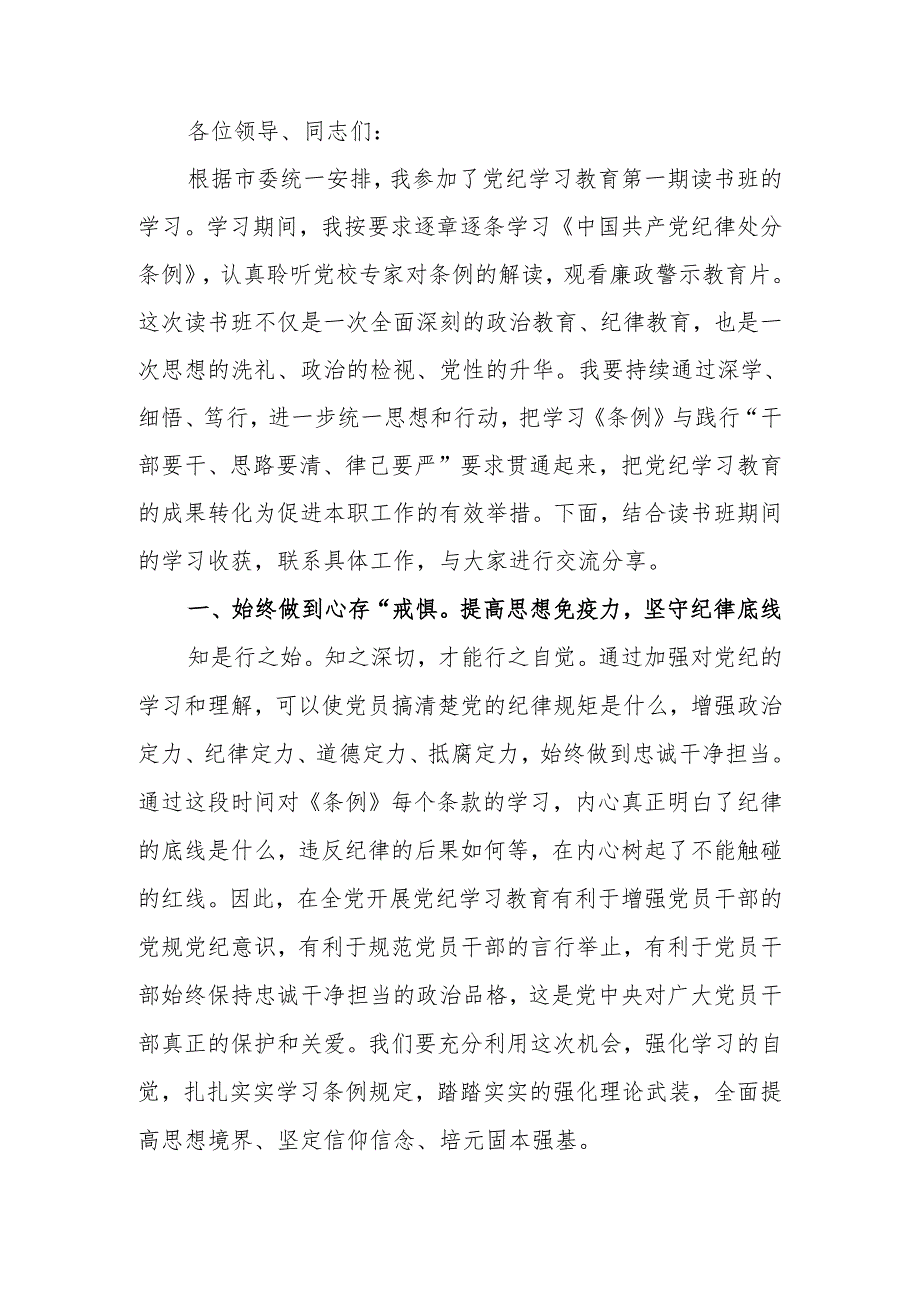 各位领导、同志们：

根据市委统一安排，我参加了党纪学习教育第一期读书班的学习。学习期间，我按要求逐章逐条学习《中国共产党纪律处分条例》，认真聆听党校专家对条例的解读，观看廉政警示教育片。这次读书班不仅是一次全面深刻的政治教育、纪律教育，也是一次思想的洗礼、政治的检视、党性的升华。我要持续通过深学、细悟、笃行，进一步统一思想和行动，把学习《条例》与践行“干部要干、思路要清、律己要严”要求贯通起来，把党纪学习教育的成果转化为促进本职工作的有效举措。下面，结合读书班期间的学习收获，联系具体工作，与大家进行交流分享。

一、始终做到心存“戒惧。提高思想免疫力，坚守纪律底线

知是行之始。知之深切，才能行之自觉。通过加强对党纪的学习和理解，可以使党员搞清楚党的纪律规矩是什么，增强政治定力、纪律定力、道德定力、抵腐定力，始终做到忠诚干净担当。通过这段时间对《条例》每个条款的学习，内心真正明白了纪律的底线是什么，违反纪律的后果如何等，在内心树起了不能触碰的红线。因此，在全党开展党纪学习教育有利于增强党员干部的党规党纪意识，有利于规范党员干部的言行举止，有利于党员干部始终保持忠诚干净担当的政治品格，这是党中央对广大党员干部真正的保护和关爱。我们要充分利用这次机会，强化学习的自觉，扎扎实实学习条例规定，踏踏实实的强化理论武装，全面提高思想境界、坚定信仰信念、培元固本强基。